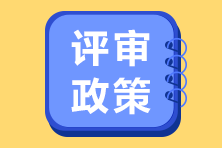 评审
政策